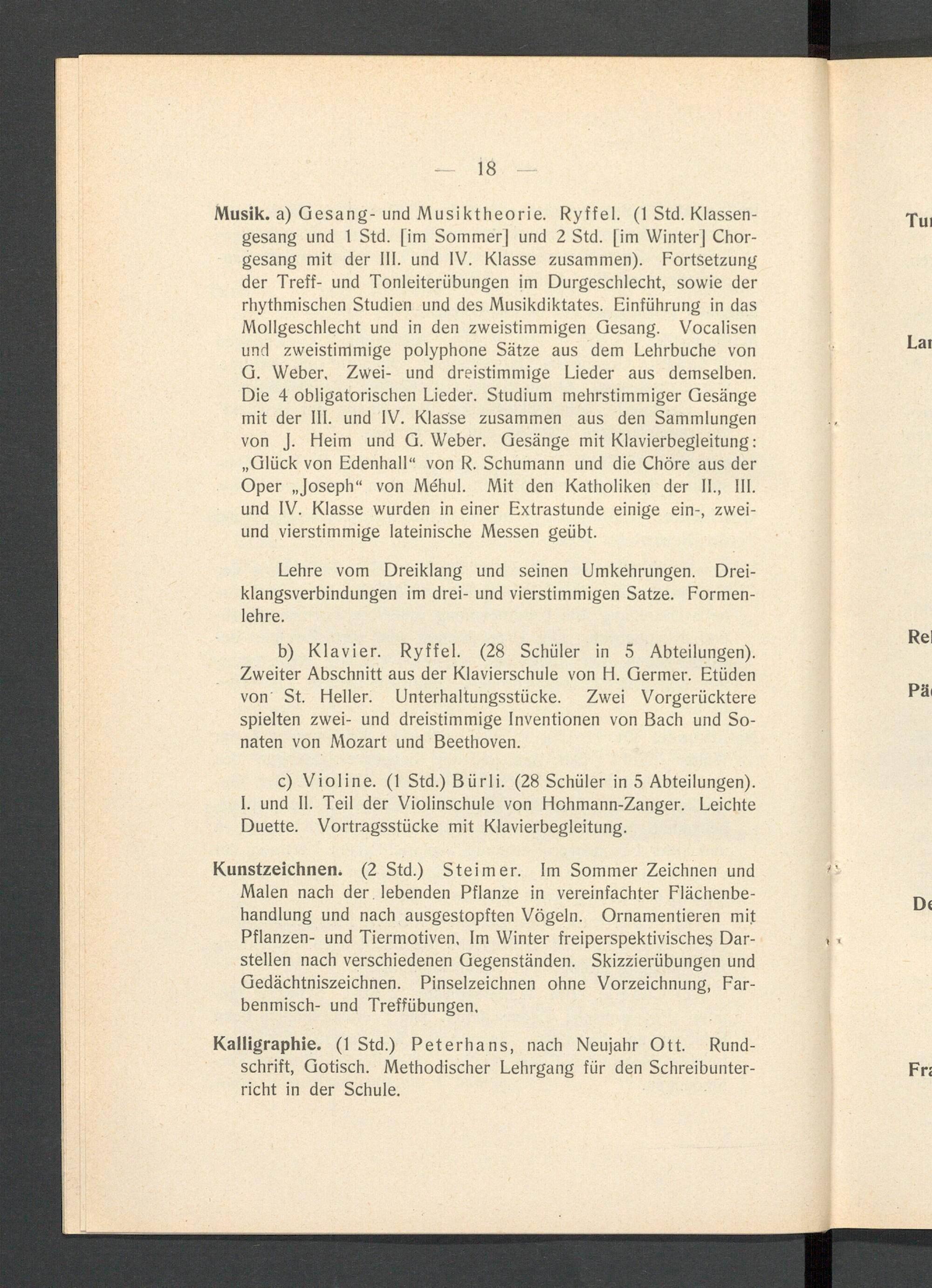 — 18 —

Musik. a) Gesang- und Musiktheorie. Ryffel. (1 Std. Klassengesang und 1 Std. [im Sommer] und 2 Std. [im Winter] Chorgesang mit der III. und IV. Klasse zusammen). Fortsetzung der Treff- und Tonleiterübungen im Durgeschlecht, sowie der rhythmischen Studien und des Musikdiktates. Einführung in das Mollgeschlecht und in den zweistimmigen Gesang. Vocalisen und zweistimmige polyphone Sätze aus dem Lehrbuche von G. Weber. Zwei- und dreistimmige Lieder aus demselben. Die 4 obligatorischen Lieder. Studium mehrstimmiger Gesänge mit der III. und IV. Klasse zusammen aus den Sammlungen von J. Heim und G. Weber. Gesänge mit Klavierbegleitung: „Glück von Edenhall“ von R. Schumann und die Chöre aus der Oper „Joseph“ von Méhul. Mit den Katholiken der II., III. und IV. Klasse wurden in einer Extrastunde einige ein-, zwei- und vierstimmige lateinische Messen geübt.

Lehre vom Dreiklang und seinen Umkehrungen. Dreiklangsverbindungen im drei- und vierstimmigen Satze. Formenlehre.

b) Klavier. Ryffel. (28 Schüler in 5 Abteilungen). Zweiter Abschnitt aus der Klavierschule von H. Germer. Etüden von St. Heller. Unterhaltungsstücke. Zwei Vorgerücktere spielten zwei- und dreistimmige Inventionen von Bach und Sonaten von Mozart und Beethoven.

c) Violine. (1 Std.) Bürli. (28 Schüler in 5 Abteilungen). I. und II. Teil der Violinschule von Hohmann-Zanger. Leichte Duette. Vortragsstücke mit Klavierbegleitung.

Kunstzeichnen. (2 Std.) Steimer. Im Sommer Zeichnen und Malen nach der lebenden Pflanze in vereinfachter Flächenbehandlung und nach ausgestopften Vögeln. Ornamentieren mit Pflanzen- und Tiermotiven. Im Winter freiperspektivisches Darstellen nach verschiedenen Gegenständen. Skizzierübungen und Gedächtniszeichnen. Pinselzeichnen ohne Vorzeichnung, Farbenmisch- und Treffübungen.

Kalligraphie. (1 Std.) Peterhans, nach Neujahr Ott. Rundschrift, Gotisch. Methodischer Lehrgang für den Schreibunterricht in der Schule.

Tu
La
Re
Pä
De
Fr